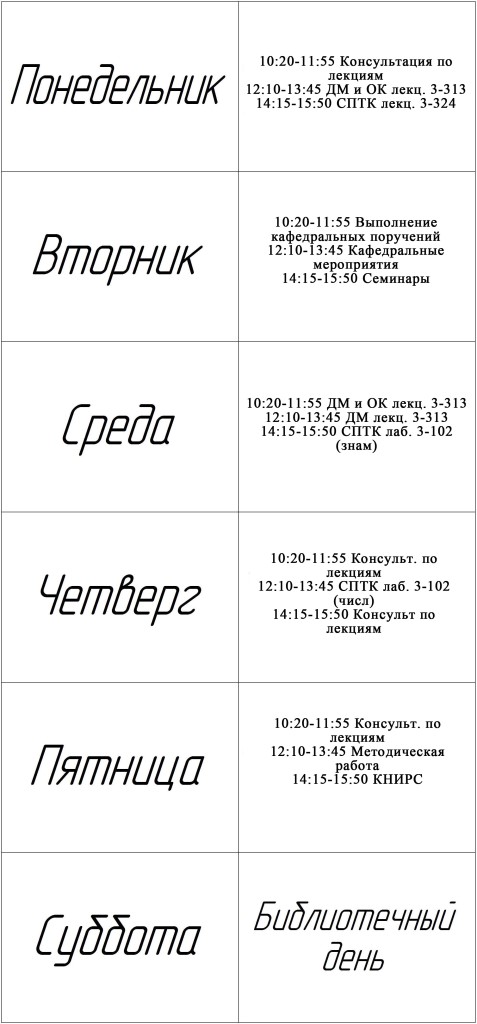 | | |
|---|---|
| Понедельник | 10:20-11:55 Консультация по лекциям 12:10-13:45 ДМ и ОК лекц. 3-313 14:15-15:50 СПТК лекц. 3-324 |
| Вторник | 10:20-11:55 Выполнение кафедральных поручений 12:10-13:45 Кафедральные мероприятия 14:15-15:50 Семинары |
| Среда | 10:20-11:55 ДМ и ОК лекц. 3-313 12:10-13:45 ДМ лекц. 3-313 14:15-15:50 СПТК лаб. 3-102 (знам) |
| Четверг | 10:20-11:55 Консульт. по лекциям 12:10-13:45 СПТК лаб. 3-102 (числ) 14:15-15:50 Консульт по лекциям |
| Пятница | 10:20-11:55 Консульт. по лекциям 12:10-13:45 Методическая работа 14:15-15:50 КНИРС |
| Суббота | Библиотечный день |